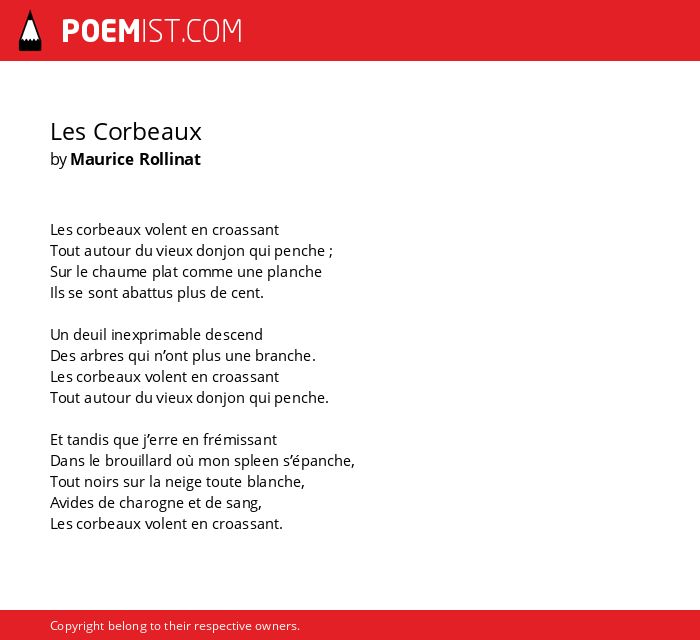 POEMIST.COM

Les Corbeaux
by Maurice Rollinat

Les corbeaux volent en croassant
Tout autour du vieux donjon qui penche ;
Sur le chaume plat comme une planche
Ils se sont abattus plus de cent.

Un deuil inexprimable descend
Des arbres qui n'ont plus une branche.
Les corbeaux volent en croassant
Tout autour du vieux donjon qui penche.

Et tandis que j'erre en frémissant
Dans le brouillard où mon spleen s'épanche,
Tout noirs sur la neige toute blanche,
Avides de charogne et de sang,
Les corbeaux volent en croassant.

Copyright belong to their respective owners.